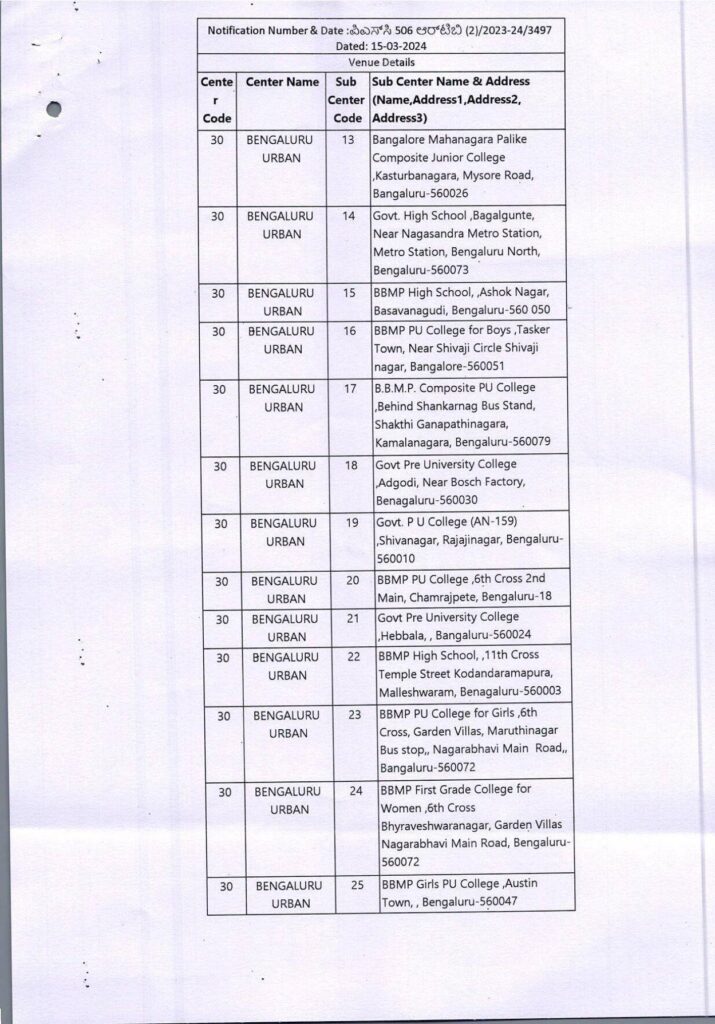 Notification Number & Date :ಪಿಎಸ್‌ಸಿ 506 ಆರ್‌ಟಿಬಿ (2)/2023-24/3497
Dated: 15-03-2024

Venue Details

| Center Code | Center Name | Sub Center Code | Sub Center Name & Address (Name,Address1,Address2, Address3) |
|---|---|---|---|
| 30 | BENGALURU URBAN | 13 | Bangalore Mahanagara Palike Composite Junior College ,Kasturbanagara, Mysore Road, Bangaluru-560026 |
| 30 | BENGALURU URBAN | 14 | Govt. High School ,Bagalgunte, Near Nagasandra Metro Station, Metro Station, Bengaluru North, Bengaluru-560073 |
| 30 | BENGALURU URBAN | 15 | BBMP High School, ,Ashok Nagar, Basavanagudi, Bengaluru-560 050 |
| 30 | BENGALURU URBAN | 16 | BBMP PU College for Boys ,Tasker Town, Near Shivaji Circle Shivaji nagar, Bangalore-560051 |
| 30 | BENGALURU URBAN | 17 | B.B.M.P. Composite PU College ,Behind Shankarnag Bus Stand, Shakthi Ganapathinagara, Kamalanagara, Bengaluru-560079 |
| 30 | BENGALURU URBAN | 18 | Govt Pre University College ,Adgodi, Near Bosch Factory, Benagaluru-560030 |
| 30 | BENGALURU URBAN | 19 | Govt. P U College (AN-159) ,Shivanagar, Rajajinagar, Bengaluru-560010 |
| 30 | BENGALURU URBAN | 20 | BBMP PU College ,6th Cross 2nd Main, Chamrajpete, Bengaluru-18 |
| 30 | BENGALURU URBAN | 21 | Govt Pre University College ,Hebbala, , Bangaluru-560024 |
| 30 | BENGALURU URBAN | 22 | BBMP High School, ,11th Cross Temple Street Kodandaramapura, Malleshwaram, Benagaluru-560003 |
| 30 | BENGALURU URBAN | 23 | BBMP PU College for Girls ,6th Cross, Garden Villas, Maruthinagar Bus stop,, Nagarabhavi Main Road,, Bangaluru-560072 |
| 30 | BENGALURU URBAN | 24 | BBMP First Grade College for Women ,6th Cross Bhyraveshwaranagar, Garden Villas Nagarabhavi Main Road, Bengaluru-560072 |
| 30 | BENGALURU URBAN | 25 | BBMP Girls PU College ,Austin Town, , Bengaluru-560047 |